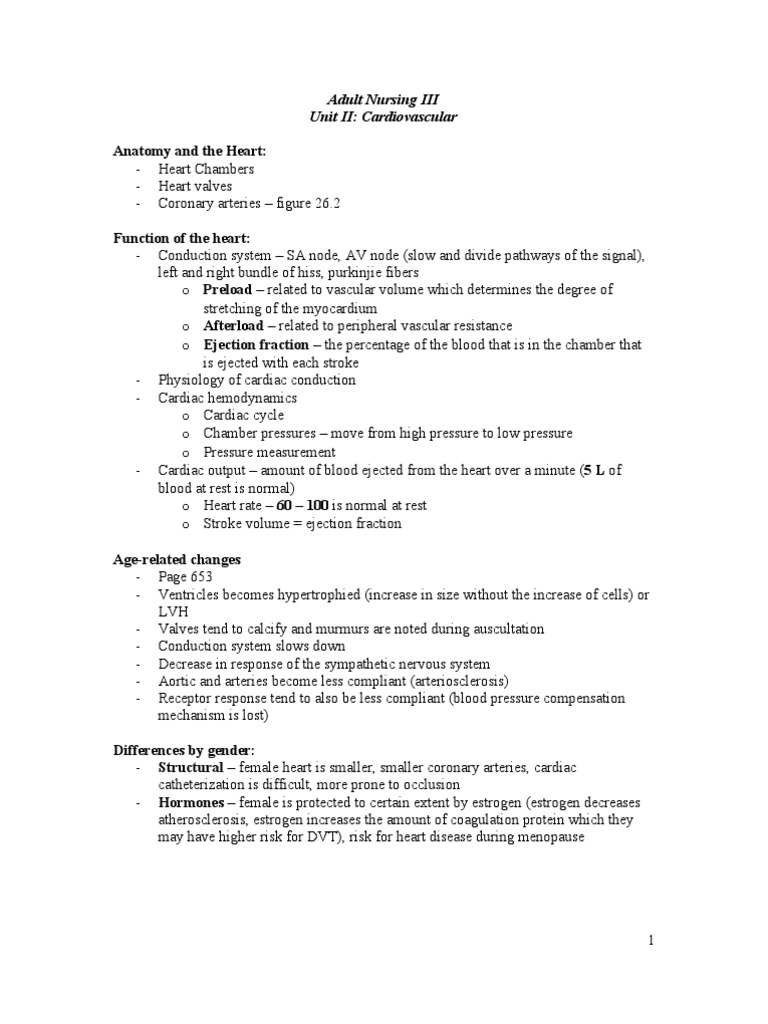 Adult Nursing III
Unit II: Cardiovascular

Anatomy and the Heart:
- Heart Chambers
- Heart valves
- Coronary arteries – figure 26.2

Function of the heart:
- Conduction system – SA node, AV node (slow and divide pathways of the signal), left and right bundle of hiss, purkinjie fibers
  o Preload – related to vascular volume which determines the degree of stretching of the myocardium
  o Afterload – related to peripheral vascular resistance
  o Ejection fraction – the percentage of the blood that is in the chamber that is ejected with each stroke
- Physiology of cardiac conduction
- Cardiac hemodynamics
  o Cardiac cycle
  o Chamber pressures – move from high pressure to low pressure
  o Pressure measurement
- Cardiac output – amount of blood ejected from the heart over a minute (5 L of blood at rest is normal)
  o Heart rate – 60 – 100 is normal at rest
  o Stroke volume = ejection fraction

Age-related changes
- Page 653
- Ventricles becomes hypertrophied (increase in size without the increase of cells) or LVH
- Valves tend to calcify and murmurs are noted during auscultation
- Conduction system slows down
- Decrease in response of the sympathetic nervous system
- Aortic and arteries become less compliant (arteriosclerosis)
- Receptor response tend to also be less compliant (blood pressure compensation mechanism is lost)

Differences by gender:
- Structural – female heart is smaller, smaller coronary arteries, cardiac catheterization is difficult, more prone to occlusion
- Hormones – female is protected to certain extent by estrogen (estrogen decreases atherosclerosis, estrogen increases the amount of coagulation protein which they may have higher risk for DVT), risk for heart disease during menopause

1